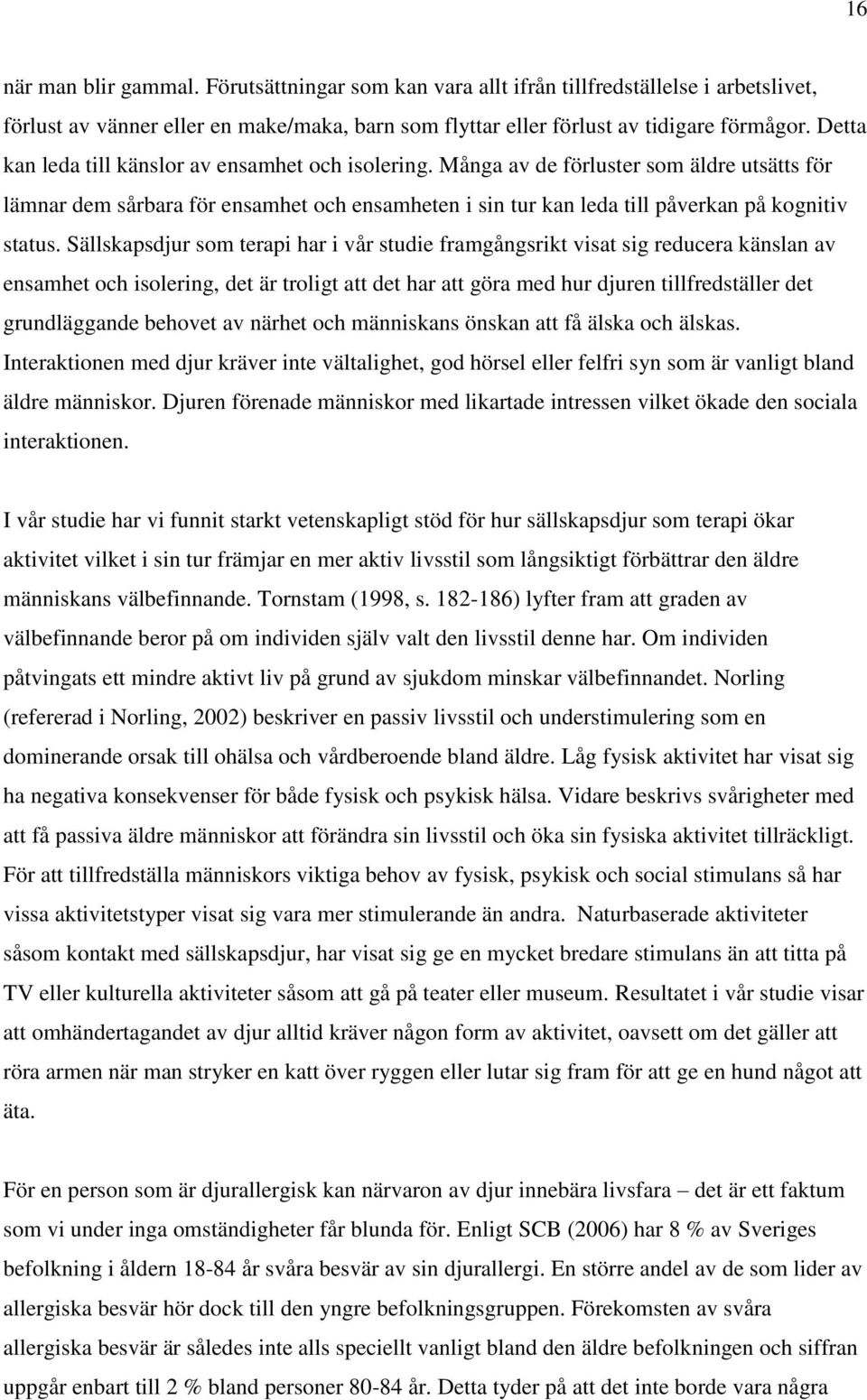 16

när man blir gammal. Förutsättningar som kan vara allt ifrån tillfredställelse i arbetslivet, förlust av vänner eller en make/maka, barn som flyttar eller förlust av tidigare förmågor. Detta kan leda till känslor av ensamhet och isolering. Många av de förluster som äldre utsätts för lämnar dem sårbara för ensamhet och ensamheten i sin tur kan leda till påverkan på kognitiv status. Sällskapsdjur som terapi har i vår studie framgångsrikt visat sig reducera känslan av ensamhet och isolering, det är troligt att det har att göra med hur djuren tillfredställer det grundläggande behovet av närhet och människans önskan att få älska och älskas. Interaktionen med djur kräver inte vältalighet, god hörsel eller felfri syn som är vanligt bland äldre människor. Djuren förenade människor med likartade intressen vilket ökade den sociala interaktionen.

I vår studie har vi funnit starkt vetenskapligt stöd för hur sällskapsdjur som terapi ökar aktivitet vilket i sin tur främjar en mer aktiv livsstil som långsiktigt förbättrar den äldre människans välbefinnande. Tornstam (1998, s. 182-186) lyfter fram att graden av välbefinnande beror på om individen själv valt den livsstil denne har. Om individen påtvingats ett mindre aktivt liv på grund av sjukdom minskar välbefinnandet. Norling (refererad i Norling, 2002) beskriver en passiv livsstil och understimulering som en dominerande orsak till ohälsa och vårdberoende bland äldre. Låg fysisk aktivitet har visat sig ha negativa konsekvenser för både fysisk och psykisk hälsa. Vidare beskrivs svårigheter med att få passiva äldre människor att förändra sin livsstil och öka sin fysiska aktivitet tillräckligt. För att tillfredställa människors viktiga behov av fysisk, psykisk och social stimulans så har vissa aktivitetstyper visat sig vara mer stimulerande än andra. Naturbaserade aktiviteter såsom kontakt med sällskapsdjur, har visat sig ge en mycket bredare stimulans än att titta på TV eller kulturella aktiviteter såsom att gå på teater eller museum. Resultatet i vår studie visar att omhändertagandet av djur alltid kräver någon form av aktivitet, oavsett om det gäller att röra armen när man stryker en katt över ryggen eller lutar sig fram för att ge en hund något att äta.

För en person som är djurallergisk kan närvaron av djur innebära livsfara – det är ett faktum som vi under inga omständigheter får blunda för. Enligt SCB (2006) har 8 % av Sveriges befolkning i åldern 18-84 år svåra besvär av sin djurallergi. En större andel av de som lider av allergiska besvär hör dock till den yngre befolkningsgruppen. Förekomsten av svåra allergiska besvär är således inte alls speciellt vanligt bland den äldre befolkningen och siffran uppgår enbart till 2 % bland personer 80-84 år. Detta tyder på att det inte borde vara några